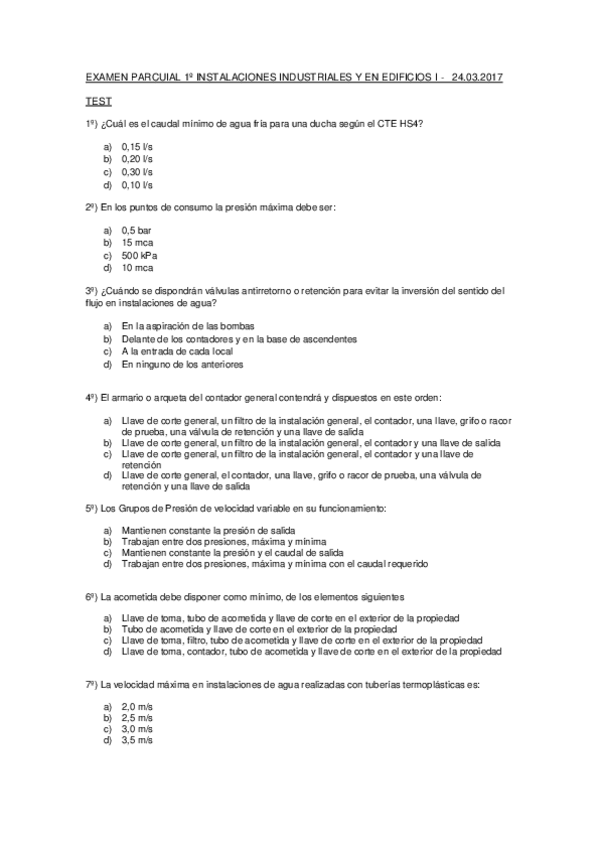 EXAMEN PARCUIAL 1º INSTALACIONES INDUSTRIALES Y EN EDIFICIOS I - 24.03.2017

TEST

1º) ¿Cuál es el caudal mínimo de agua fría para una ducha según el CTE HS4?

a) 0,15 l/s
b) 0,20 l/s
c) 0,30 l/s
d) 0,10 l/s

2º) En los puntos de consumo la presión máxima debe ser:

a) 0,5 bar
b) 15 mca
c) 500 kPa
d) 10 mca

3º) ¿Cuándo se dispondrán válvulas antirretorno o retención para evitar la inversión del sentido del flujo en instalaciones de agua?

a) En la aspiración de las bombas
b) Delante de los contadores y en la base de ascendentes
c) A la entrada de cada local
d) En ninguno de los anteriores

4º) El armario o arqueta del contador general contendrá y dispuestos en este orden:

a) Llave de corte general, un filtro de la instalación general, el contador, una llave, grifo o racor de prueba, una válvula de retención y una llave de salida
b) Llave de corte general, un filtro de la instalación general, el contador y una llave de salida
c) Llave de corte general, un filtro de la instalación general, el contador y una llave de retención
d) Llave de corte general, el contador, una llave, grifo o racor de prueba, una válvula de retención y una llave de salida

5º) Los Grupos de Presión de velocidad variable en su funcionamiento:

a) Mantienen constante la presión de salida
b) Trabajan entre dos presiones, máxima y mínima
c) Mantienen constante la presión y el caudal de salida
d) Trabajan entre dos presiones, máxima y mínima con el caudal requerido

6º) La acometida debe disponer como mínimo, de los elementos siguientes

a) Llave de toma, tubo de acometida y llave de corte en el exterior de la propiedad
b) Tubo de acometida y llave de corte en el exterior de la propiedad
c) Llave de toma, filtro, tubo de acometida y llave de corte en el exterior de la propiedad
d) Llave de toma, contador, tubo de acometida y llave de corte en el exterior de la propiedad

7º) La velocidad máxima en instalaciones de agua realizadas con tuberías termoplásticas es:

a) 2,0 m/s
b) 2,5 m/s
c) 3,0 m/s
d) 3,5 m/s